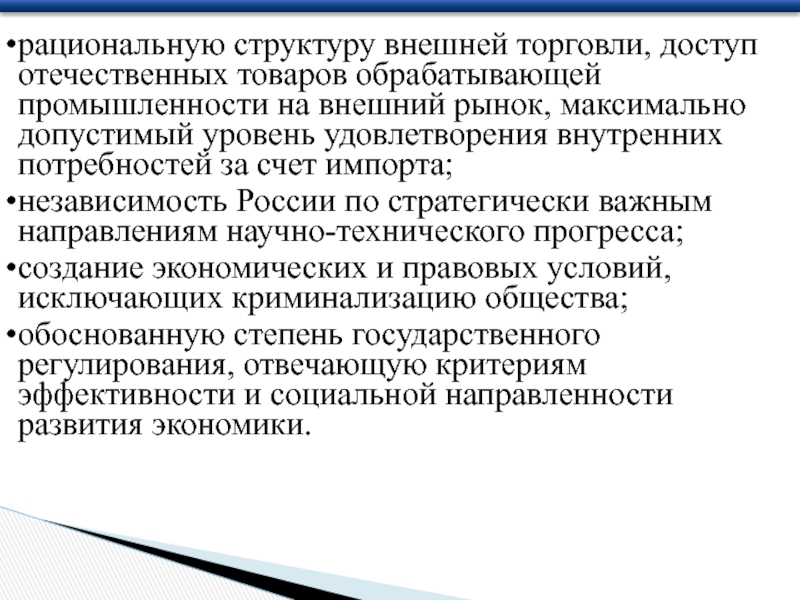 •рациональную структуру внешней торговли, доступ отечественных товаров обрабатывающей промышленности на внешний рынок, максимально допустимый уровень удовлетворения внутренних потребностей за счет импорта;

•независимость России по стратегически важным направлениям научно-технического прогресса;

•создание экономических и правовых условий, исключающих криминализацию общества;

•обоснованную степень государственного регулирования, отвечающую критериям эффективности и социальной направленности развития экономики.